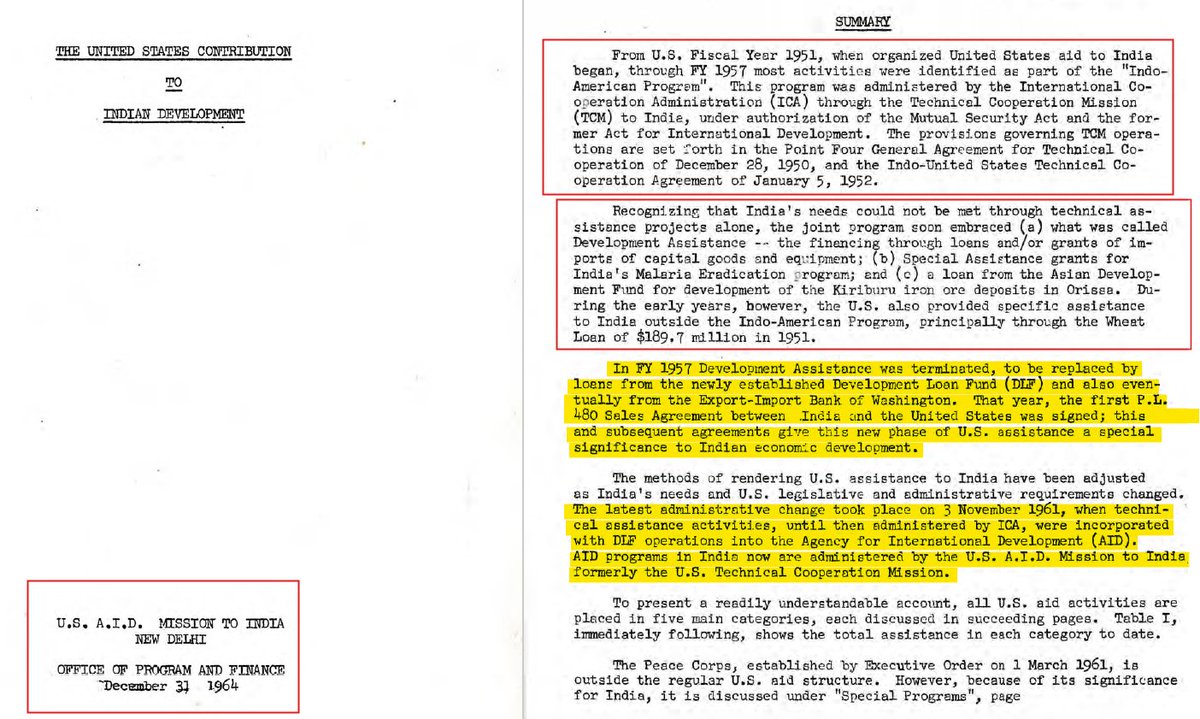 THE UNITED STATES CONTRIBUTION

TO

INDIAN DEVELOPMENT

U.S. A.I.D. MISSION TO INDIA
NEW DELHI

OFFICE OF PROGRAM AND FINANCE
December 31 1964

SUMMARY

From U.S. Fiscal Year 1951, when organized United States aid to India began, through FY 1957 most activities were identified as part of the "Indo-American Program". This program was administered by the International Cooperation Administration (ICA) through the Technical Cooperation Mission (TCM) to India, under authorization of the Mutual Security Act and the former Act for International Development. The provisions governing TCM operations are set forth in the Point Four General Agreement for Technical Cooperation of December 28, 1950, and the Indo-United States Technical Cooperation Agreement of January 5, 1952.

Recognizing that India's needs could not be met through technical assistance projects alone, the joint program soon embraced (a) what was called Development Assistance -- the financing through loans and/or grants of imports of capital goods and equipment; (b) Special Assistance grants for India's Malaria Eradication program; and (c) a loan from the Asian Development Fund for development of the Kiriburu iron ore deposits in Orissa. During the early years, however, the U.S. also provided specific assistance to India outside the Indo-American Program, principally through the Wheat Loan of $189.7 million in 1951.

In FY 1957 Development Assistance was terminated, to be replaced by loans from the newly established Development Loan Fund (DLF) and also eventually from the Export-Import Bank of Washington. That year, the first P.L. 480 Sales Agreement between India and the United States was signed; this and subsequent agreements give this new phase of U.S. assistance a special significance to Indian economic development.

The methods of rendering U.S. assistance to India have been adjusted as India's needs and U.S. legislative and administrative requirements changed. The latest administrative change took place on 3 November 1961, when technical assistance activities, until then administered by ICA, were incorporated with DLF operations into the Agency for International Development (AID). AID programs in India now are administered by the U.S. A.I.D. Mission to India formerly the U.S. Technical Cooperation Mission.

To present a readily understandable account, all U.S. aid activities are placed in five main categories, each discussed in succeeding pages. Table I, immediately following, shows the total assistance in each category to date.

The Peace Corps, established by Executive Order on 1 March 1961, is outside the regular U.S. aid structure. However, because of its significance for India, it is discussed under "Special Programs", page